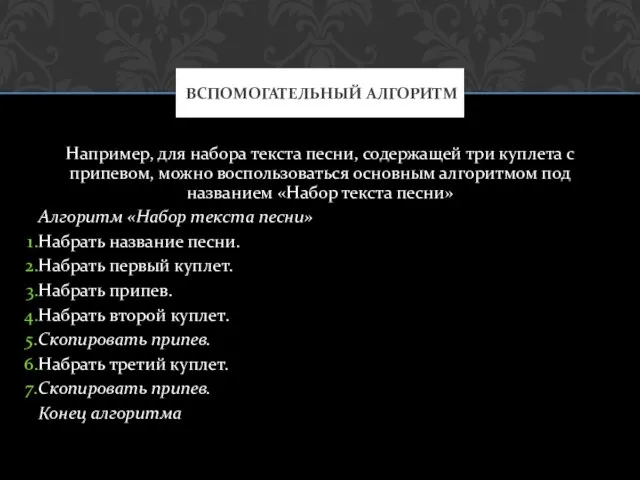 ВСПОМОГАТЕЛЬНЫЙ АЛГОРИТМ

Например, для набора текста песни, содержащей три куплета с припевом, можно воспользоваться основным алгоритмом под названием «Набор текста песни»

Алгоритм «Набор текста песни»

1.Набрать название песни.
2.Набрать первый куплет.
3.Набрать припев.
4.Набрать второй куплет.
5.Скопировать припев.
6.Набрать третий куплет.
7.Скопировать припев.

Конец алгоритма